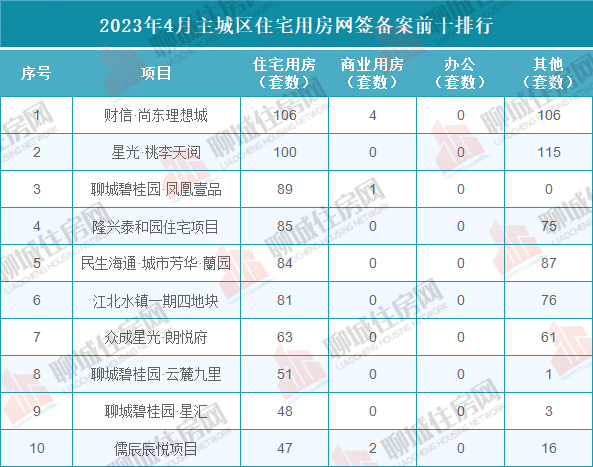 2023年4月主城区住宅用房网签备案前十排行

| 序号 | 项目 | 住宅用房（套数） | 商业用房（套数） | 办公（套数） | 其他（套数） |
|---|---|---|---|---|---|
| 1 | 财信·尚东理想城 | 106 | 4 | 0 | 106 |
| 2 | 星光·桃李天阅 | 100 | 0 | 0 | 115 |
| 3 | 聊城碧桂园·凤凰壹品 | 89 | 1 | 0 | 0 |
| 4 | 隆兴泰和园住宅项目 | 85 | 0 | 0 | 75 |
| 5 | 民生海通·城市芳华·蘭园 | 84 | 0 | 0 | 87 |
| 6 | 江北水镇一期四地块 | 81 | 0 | 0 | 76 |
| 7 | 众成星光·朗悦府 | 63 | 0 | 0 | 61 |
| 8 | 聊城碧桂园·云麓九里 | 51 | 0 | 0 | 1 |
| 9 | 聊城碧桂园·星汇 | 48 | 0 | 0 | 3 |
| 10 | 儒辰辰悦项目 | 47 | 2 | 0 | 16 |

聊城住房网
LIAOCHENG HOUSING NETWORK